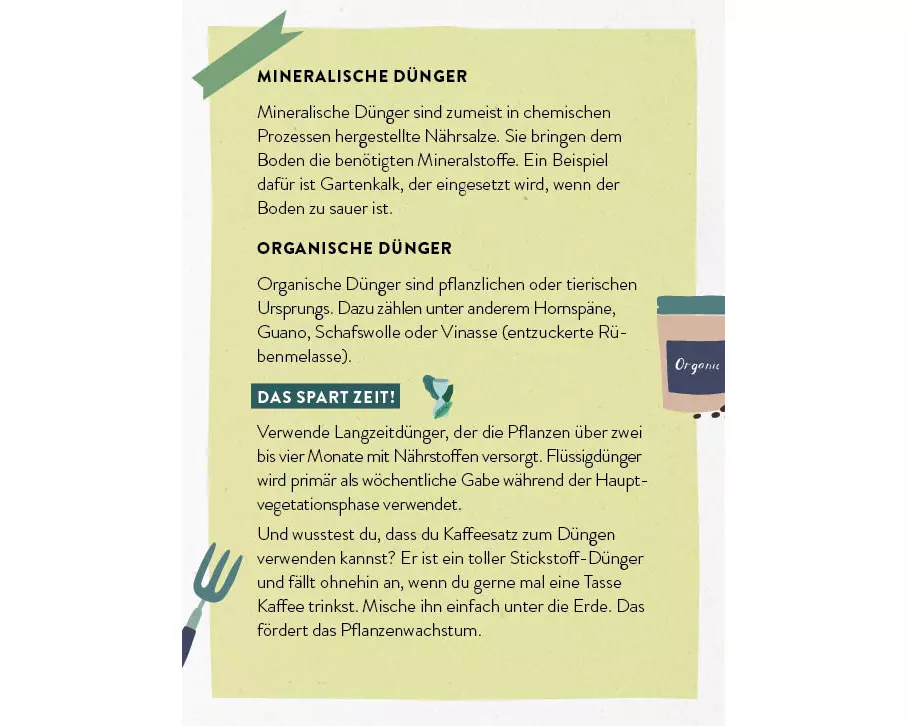 MINERALISCHE DÜNGER

Mineralische Dünger sind zumeist in chemischen Prozessen hergestellte Nährsalze. Sie bringen dem Boden die benötigten Mineralstoffe. Ein Beispiel dafür ist Gartenkalk, der eingesetzt wird, wenn der Boden zu sauer ist.

ORGANISCHE DÜNGER

Organische Dünger sind pflanzlichen oder tierischen Ursprungs. Dazu zählen unter anderem Hornspäne, Guano, Schafswolle oder Vinasse (entzuckerte Rübenmelasse).

Organic

DAS SPART ZEIT!

Verwende Langzeitdünger, der die Pflanzen über zwei bis vier Monate mit Nährstoffen versorgt. Flüssigdünger wird primär als wöchentliche Gabe während der Hauptvegetationsphase verwendet.

Und wusstest du, dass du Kaffeesatz zum Düngen verwenden kannst? Er ist ein toller Stickstoff-Dünger und fällt ohnehin an, wenn du gerne mal eine Tasse Kaffee trinkst. Mische ihn einfach unter die Erde. Das fördert das Pflanzenwachstum.